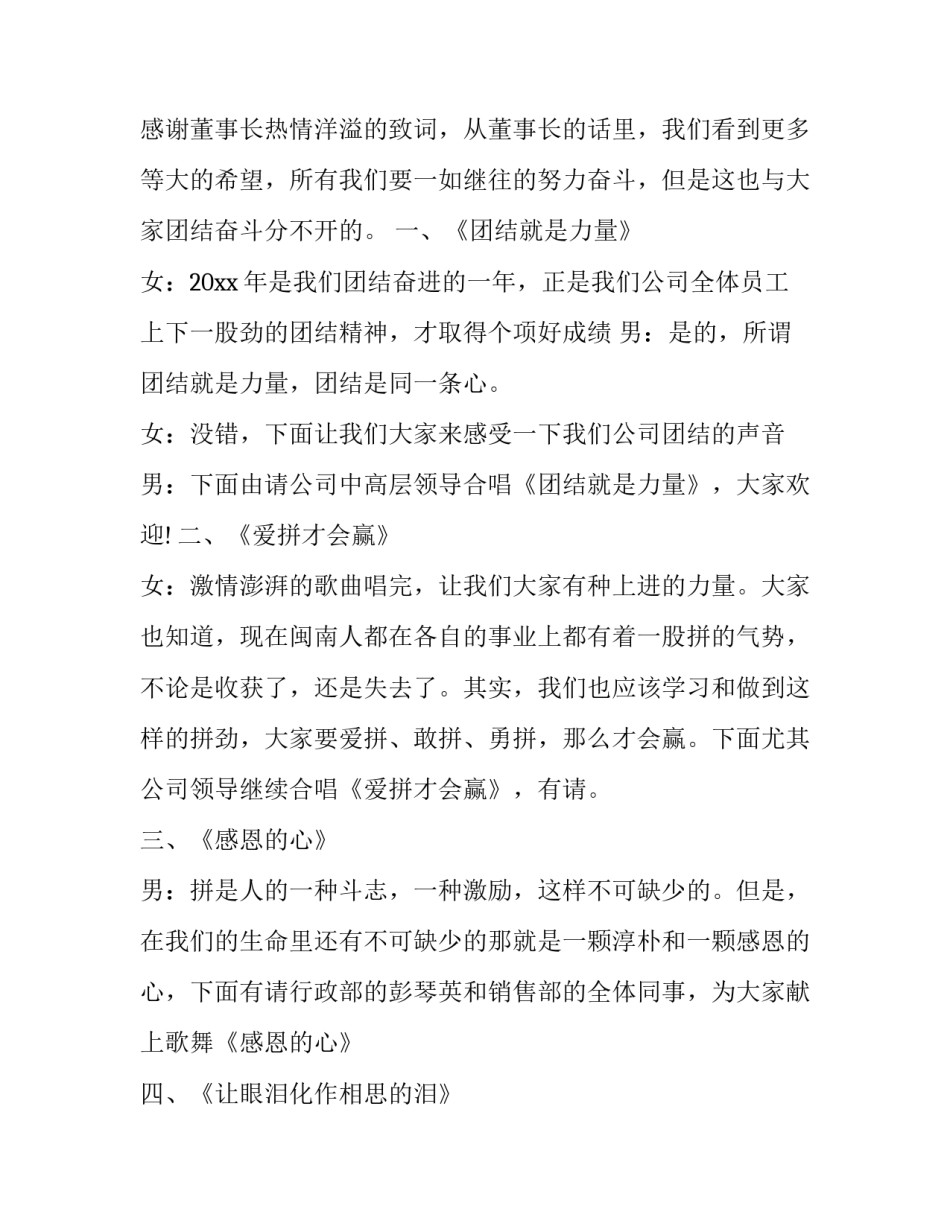 感谢董事长热情洋溢的致词，从董事长的话里，我们看到更多等大的希望，所有我们要一如继往的努力奋斗，但是这也与大家团结奋斗分不开的。 一、《团结就是力量》

女：20xx 年是我们团结奋进的一年，正是我们公司全体员工上下一股劲的团结精神，才取得个项好成绩 男：是的，所谓团结就是力量，团结是同一条心。

女：没错，下面让我们大家来感受一下我们公司团结的声音 男：下面由请公司中高层领导合唱《团结就是力量》，大家欢迎! 二、《爱拼才会赢》

女：激情澎湃的歌曲唱完，让我们大家有种上进的力量。大家也知道，现在闽南人都在各自的事业上都有着一股拼的气势，不论是收获了，还是失去了。其实，我们也应该学习和做到这样的拼劲，大家要爱拼、敢拼、勇拼，那么才会赢。下面尤其公司领导继续合唱《爱拼才会赢》，有请。

三、《感恩的心》

男：拼是人的一种斗志，一种激励，这样不可缺少的。但是，在我们的生命里还有不可缺少的那就是一颗淳朴和一颗感恩的心，下面有请行政部的彭琴英和销售部的全体同事，为大家献上歌舞《感恩的心》

四、《让眼泪化作相思的泪》